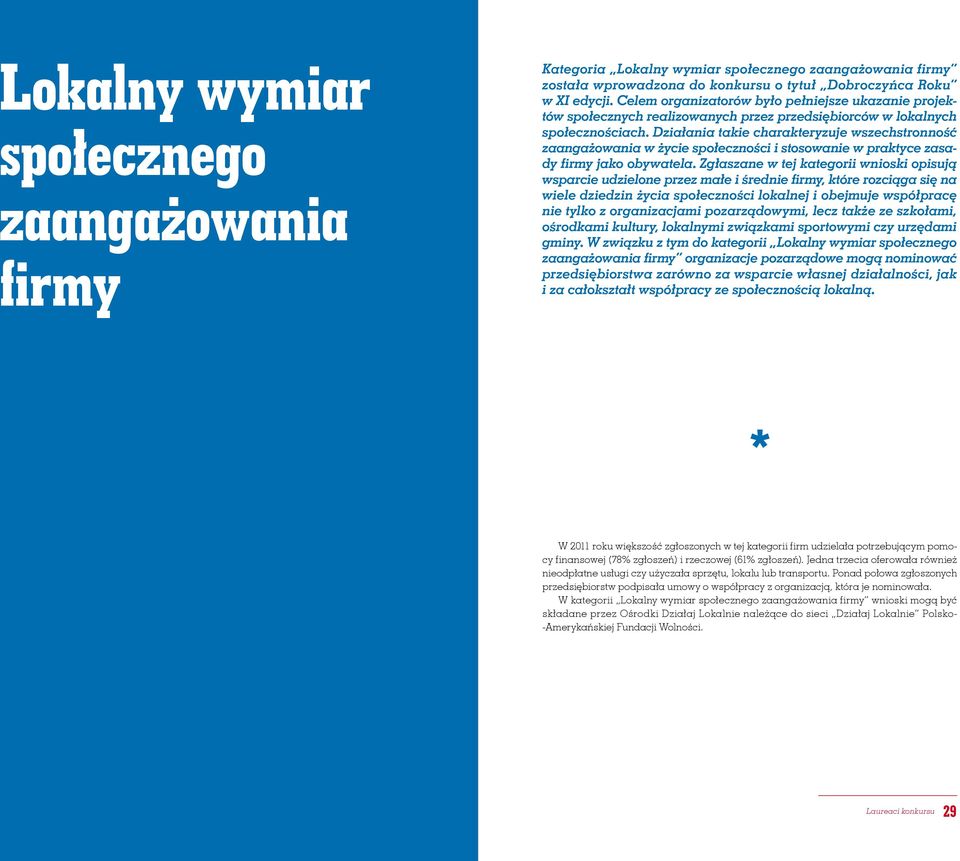 Lokalny wymiar społecznego zaangażowania firmy

Kategoria „Lokalny wymiar społecznego zaangażowania firmy" została wprowadzona do konkursu o tytuł „Dobroczyńca Roku" w XI edycji. Celem organizatorów było pełniejsze ukazanie projektów społecznych realizowanych przez przedsiębiorców w lokalnych społecznościach. Działania takie charakteryzuje wszechstronność zaangażowania w życie społeczności i stosowanie w praktyce zasady firmy jako obywatela. Zgłaszane w tej kategorii wnioski opisują wsparcie udzielone przez małe i średnie firmy, które rozciąga się na wiele dziedzin życia społeczności lokalnej i obejmuje współpracę nie tylko z organizacjami pozarządowymi, lecz także ze szkołami, ośrodkami kultury, lokalnymi związkami sportowymi czy urzędami gminy. W związku z tym do kategorii „Lokalny wymiar społecznego zaangażowania firmy" organizacje pozarządowe mogą nominować przedsiębiorstwa zarówno za wsparcie własnej działalności, jak i za całokształt współpracy ze społecznością lokalną.

*

W 2011 roku większość zgłoszonych w tej kategorii firm udzielała potrzebującym pomocy finansowej (78% zgłoszeń) i rzeczowej (61% zgłoszeń). Jedna trzecia oferowała również nieodpłatne usługi czy użyczała sprzętu, lokalu lub transportu. Ponad połowa zgłoszonych przedsiębiorstw podpisała umowy o współpracy z organizacją, która je nominowała.

W kategorii „Lokalny wymiar społecznego zaangażowania firmy" wnioski mogą być składane przez Ośrodki Działaj Lokalnie należące do sieci „Działaj Lokalnie" Polsko-Amerykańskiej Fundacji Wolności.

Laureaci konkursu 29